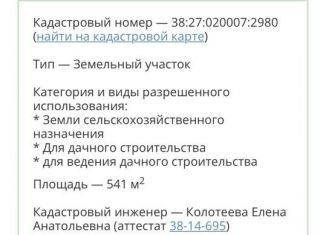 Кадастровый номер — 38:27:020007:2980 (найти на кадастровой карте)

Тип — Земельный участок

Категория и виды разрешенного использования:
* Земли сельскохозяйственного назначения
* Для дачного строительства
* для ведения дачного строительства

Площадь — 541 м$^2$

Кадастровый инженер — Колотеева Елена Анатольевна (аттестат 38-14-695)